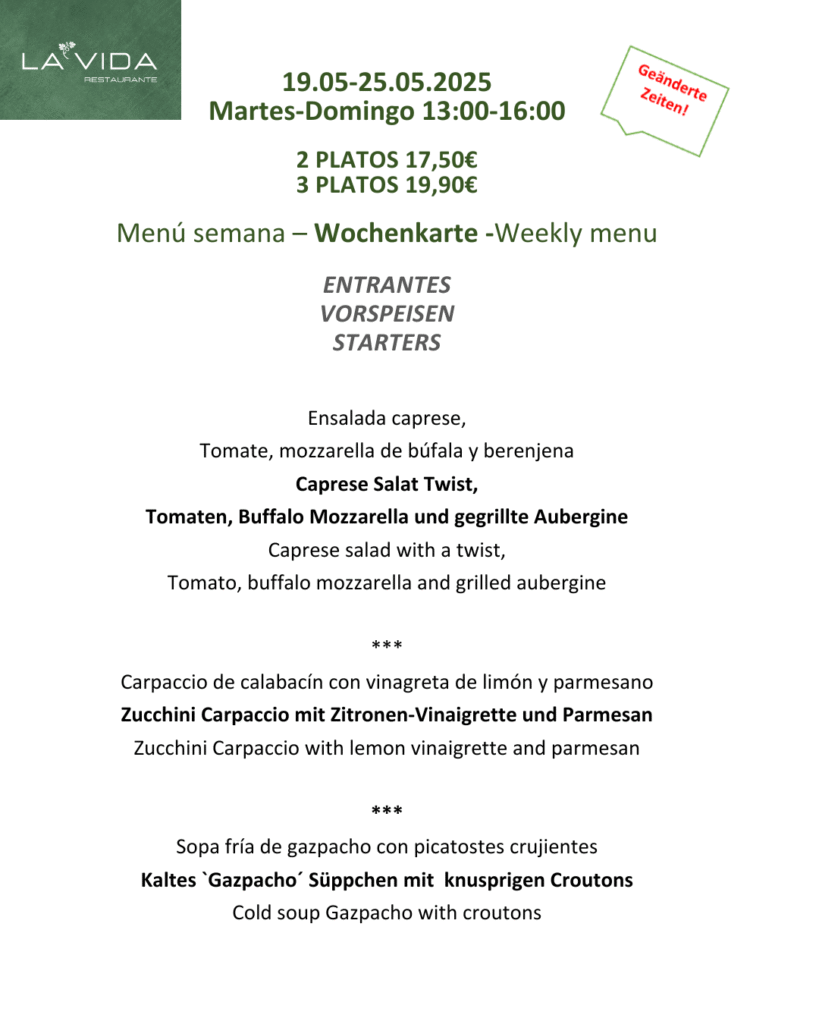 LA VIDA
RESTAURANTE

19.05-25.05.2025
Martes-Domingo 13:00-16:00

Geänderte Zeiten!

2 PLATOS 17,50€
3 PLATOS 19,90€

Menú semana – Wochenkarte -Weekly menu

ENTRANTES
VORSPEISEN
STARTERS

Ensalada caprese,
Tomate, mozzarella de búfala y berenjena
Caprese Salat Twist,
Tomaten, Buffalo Mozzarella und gegrillte Aubergine
Caprese salad with a twist,
Tomato, buffalo mozzarella and grilled aubergine

***

Carpaccio de calabacín con vinagreta de limón y parmesano
Zucchini Carpaccio mit Zitronen-Vinaigrette und Parmesan
Zucchini Carpaccio with lemon vinaigrette and parmesan

***

Sopa fría de gazpacho con picatostes crujientes
Kaltes `Gazpacho´ Süppchen mit knusprigen Croutons
Cold soup Gazpacho with croutons